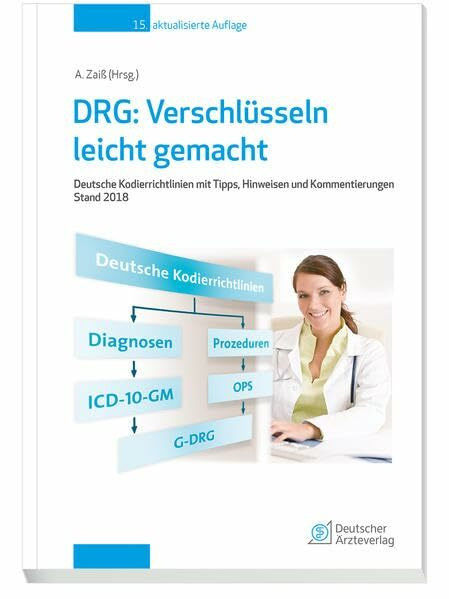 15. aktualisierte Auflage

A. Zaiß (Hrsg.)

DRG: Verschlüsseln leicht gemacht

Deutsche Kodierrichtlinien mit Tipps, Hinweisen und Kommentierungen
Stand 2018

Deutsche Kodierrichtlinien

Diagnosen

Prozeduren

ICD-10-GM

OPS

G-DRG

Deutscher Ärzteverlag